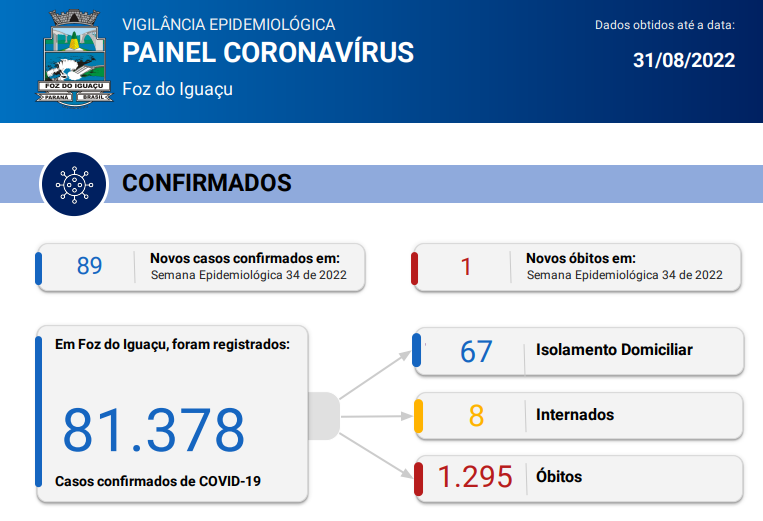 FOZ DO IGUAÇU
PARANÁ BRASIL

VIGILÂNCIA EPIDEMIOLÓGICA
PAINEL CORONAVÍRUS
Foz do Iguaçu

Dados obtidos até a data:
31/08/2022

CONFIRMADOS

89
Novos casos confirmados em:
Semana Epidemiológica 34 de 2022

1
Novos óbitos em:
Semana Epidemiológica 34 de 2022

Em Foz do Iguaçu, foram registrados:
81.378
Casos confirmados de COVID-19

67
Isolamento Domiciliar

8
Internados

1.295
Óbitos